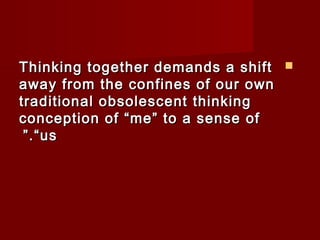 Thinking together demands a shift away from the confines of our own traditional obsolescent thinking conception of “me” to a sense of ”.“us